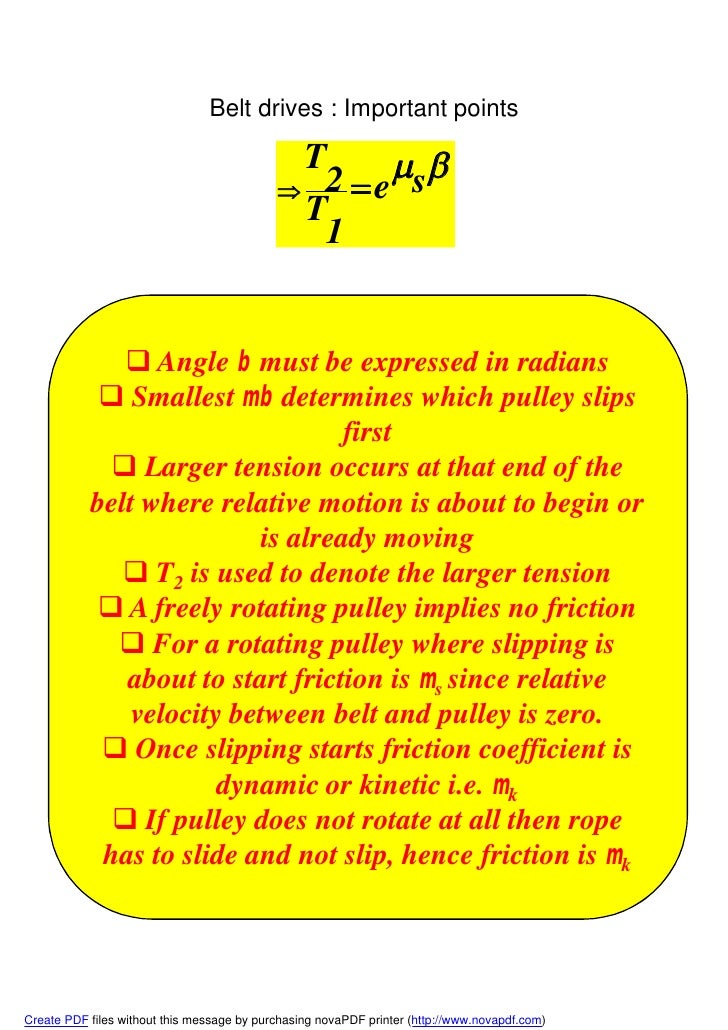 Belt drives : Important points

$\Rightarrow \frac{T_2}{T_1} = e^{\mu_s \beta}$

❑ Angle b must be expressed in radians
❑ Smallest mb determines which pulley slips first
❑ Larger tension occurs at that end of the belt where relative motion is about to begin or is already moving
❑ $T_2$ is used to denote the larger tension
❑ A freely rotating pulley implies no friction
❑ For a rotating pulley where slipping is about to start friction is $m_s$ since relative velocity between belt and pulley is zero.
❑ Once slipping starts friction coefficient is dynamic or kinetic i.e. $m_k$
❑ If pulley does not rotate at all then rope has to slide and not slip, hence friction is $m_k$

Create PDF files without this message by purchasing novaPDF printer (http://www.novapdf.com)